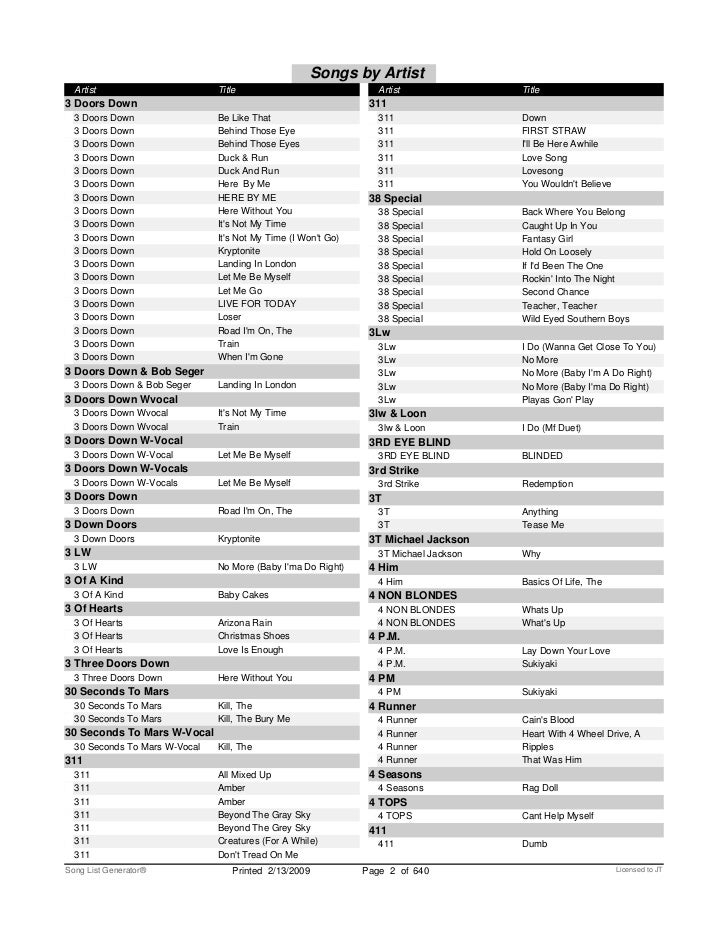 Songs by Artist

| Artist | Title |
|---|---|
| **3 Doors Down** | |
| 3 Doors Down | Be Like That |
| 3 Doors Down | Behind Those Eye |
| 3 Doors Down | Behind Those Eyes |
| 3 Doors Down | Duck & Run |
| 3 Doors Down | Duck And Run |
| 3 Doors Down | Here By Me |
| 3 Doors Down | HERE BY ME |
| 3 Doors Down | Here Without You |
| 3 Doors Down | It's Not My Time |
| 3 Doors Down | It's Not My Time (I Won't Go) |
| 3 Doors Down | Kryptonite |
| 3 Doors Down | Landing In London |
| 3 Doors Down | Let Me Be Myself |
| 3 Doors Down | Let Me Go |
| 3 Doors Down | LIVE FOR TODAY |
| 3 Doors Down | Loser |
| 3 Doors Down | Road I'm On, The |
| 3 Doors Down | Train |
| 3 Doors Down | When I'm Gone |
| **3 Doors Down & Bob Seger** | |
| 3 Doors Down & Bob Seger | Landing In London |
| **3 Doors Down Wvocal** | |
| 3 Doors Down Wvocal | It's Not My Time |
| 3 Doors Down Wvocal | Train |
| **3 Doors Down W-Vocal** | |
| 3 Doors Down W-Vocal | Let Me Be Myself |
| **3 Doors Down W-Vocals** | |
| 3 Doors Down W-Vocals | Let Me Be Myself |
| **3 Doors Down** | |
| 3 Doors Down | Road I'm On, The |
| **3 Down Doors** | |
| 3 Down Doors | Kryptonite |
| **3 LW** | |
| 3 LW | No More (Baby I'ma Do Right) |
| **3 Of A Kind** | |
| 3 Of A Kind | Baby Cakes |
| **3 Of Hearts** | |
| 3 Of Hearts | Arizona Rain |
| 3 Of Hearts | Christmas Shoes |
| 3 Of Hearts | Love Is Enough |
| **3 Three Doors Down** | |
| 3 Three Doors Down | Here Without You |
| **30 Seconds To Mars** | |
| 30 Seconds To Mars | Kill, The |
| 30 Seconds To Mars | Kill, The Bury Me |
| **30 Seconds To Mars W-Vocal** | |
| 30 Seconds To Mars W-Vocal | Kill, The |
| **311** | |
| 311 | All Mixed Up |
| 311 | Amber |
| 311 | Amber |
| 311 | Beyond The Gray Sky |
| 311 | Beyond The Grey Sky |
| 311 | Creatures (For A While) |
| 311 | Don't Tread On Me |

| Artist | Title |
|---|---|
| **311** | |
| 311 | Down |
| 311 | FIRST STRAW |
| 311 | I'll Be Here Awhile |
| 311 | Love Song |
| 311 | Lovesong |
| 311 | You Wouldn't Believe |
| **38 Special** | |
| 38 Special | Back Where You Belong |
| 38 Special | Caught Up In You |
| 38 Special | Fantasy Girl |
| 38 Special | Hold On Loosely |
| 38 Special | If I'd Been The One |
| 38 Special | Rockin' Into The Night |
| 38 Special | Second Chance |
| 38 Special | Teacher, Teacher |
| 38 Special | Wild Eyed Southern Boys |
| **3Lw** | |
| 3Lw | I Do (Wanna Get Close To You) |
| 3Lw | No More |
| 3Lw | No More (Baby I'm A Do Right) |
| 3Lw | No More (Baby I'ma Do Right) |
| 3Lw | Playas Gon' Play |
| **3lw & Loon** | |
| 3lw & Loon | I Do (Mf Duet) |
| **3RD EYE BLIND** | |
| 3RD EYE BLIND | BLINDED |
| **3rd Strike** | |
| 3rd Strike | Redemption |
| **3T** | |
| 3T | Anything |
| 3T | Tease Me |
| **3T Michael Jackson** | |
| 3T Michael Jackson | Why |
| **4 Him** | |
| 4 Him | Basics Of Life, The |
| **4 NON BLONDES** | |
| 4 NON BLONDES | Whats Up |
| 4 NON BLONDES | What's Up |
| **4 P.M.** | |
| 4 P.M. | Lay Down Your Love |
| 4 P.M. | Sukiyaki |
| **4 PM** | |
| 4 PM | Sukiyaki |
| **4 Runner** | |
| 4 Runner | Cain's Blood |
| 4 Runner | Heart With 4 Wheel Drive, A |
| 4 Runner | Ripples |
| 4 Runner | That Was Him |
| **4 Seasons** | |
| 4 Seasons | Rag Doll |
| **4 TOPS** | |
| 4 TOPS | Cant Help Myself |
| **411** | |
| 411 | Dumb |

Song List Generator® Printed 2/13/2009 Page 2 of 640 Licensed to JT